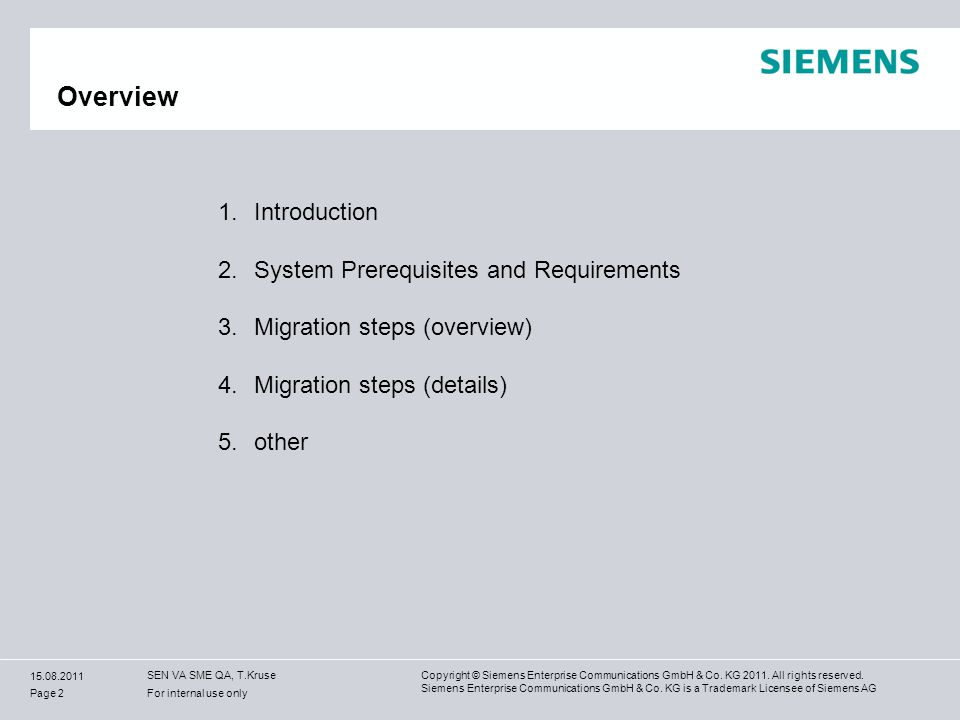 SIEMENS

Overview

1. Introduction

2. System Prerequisites and Requirements

3. Migration steps (overview)

4. Migration steps (details)

5. other

15.08.2011
Page 2

SEN VA SME QA, T.Kruse
For internal use only

Copyright © Siemens Enterprise Communications GmbH & Co. KG 2011. All rights reserved.
Siemens Enterprise Communications GmbH & Co. KG is a Trademark Licensee of Siemens AG